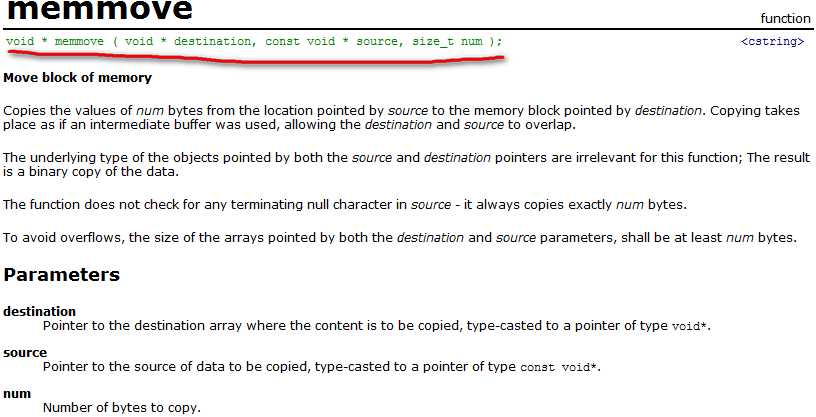 memmove

function

void * memmove ( void * destination, const void * source, size_t num );

<cstring>

Move block of memory

Copies the values of num bytes from the location pointed by source to the memory block pointed by destination. Copying takes place as if an intermediate buffer was used, allowing the destination and source to overlap.

The underlying type of the objects pointed by both the source and destination pointers are irrelevant for this function; The result is a binary copy of the data.

The function does not check for any terminating null character in source - it always copies exactly num bytes.

To avoid overflows, the size of the arrays pointed by both the destination and source parameters, shall be at least num bytes.

Parameters

destination
Pointer to the destination array where the content is to be copied, type-casted to a pointer of type void*.

source
Pointer to the source of data to be copied, type-casted to a pointer of type const void*.

num
Number of bytes to copy.